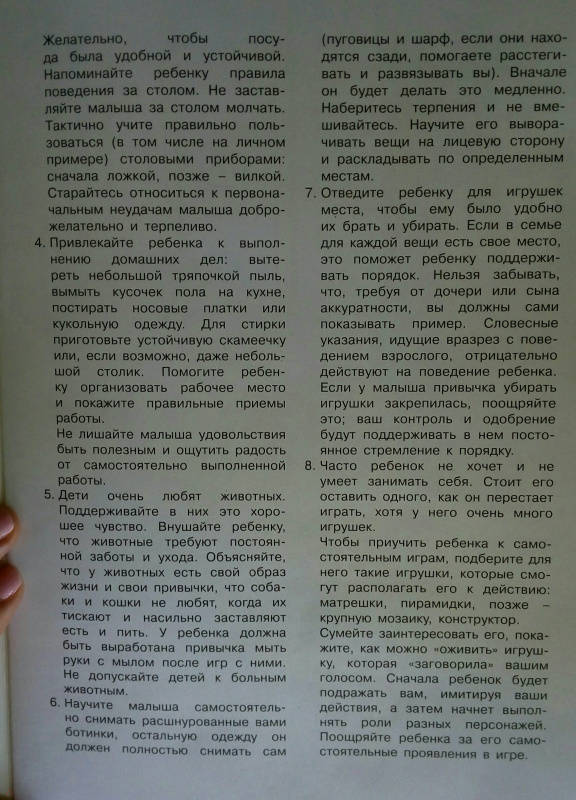 Желательно, чтобы посуда была удобной и устойчивой. Напоминайте ребенку правила поведения за столом. Не заставляйте малыша за столом молчать. Тактично учите правильно пользоваться (в том числе на личном примере) столовыми приборами: сначала ложкой, позже – вилкой. Старайтесь относиться к первоначальным неудачам малыша доброжелательно и терпеливо.

4. Привлекайте ребенка к выполнению домашних дел: вытереть небольшой тряпочкой пыль, вымыть кусочек пола на кухне, постирать носовые платки или кукольную одежду. Для стирки приготовьте устойчивую скамеечку или, если возможно, даже небольшой столик. Помогите ребенку организовать рабочее место и покажите правильные приемы работы.
Не лишайте малыша удовольствия быть полезным и ощутить радость от самостоятельно выполненной работы.

5. Дети очень любят животных. Поддерживайте в них это хорошее чувство. Внушайте ребенку, что животные требуют постоянной заботы и ухода. Объясняйте, что у животных есть свой образ жизни и свои привычки, что собаки и кошки не любят, когда их тискают и насильно заставляют есть и пить. У ребенка должна быть выработана привычка мыть руки с мылом после игр с ними. Не допускайте детей к больным животным.

6. Научите малыша самостоятельно снимать расшнурованные вами ботинки, остальную одежду он должен полностью снимать сам (пуговицы и шарф, если они находятся сзади, помогаете расстегивать и развязывать вы). Вначале он будет делать это медленно. Наберитесь терпения и не вмешивайтесь. Научите его выворачивать вещи на лицевую сторону и раскладывать по определенным местам.

7. Отведите ребенку для игрушек места, чтобы ему было удобно их брать и убирать. Если в семье для каждой вещи есть свое место, это поможет ребенку поддерживать порядок. Нельзя забывать, что, требуя от дочери или сына аккуратности, вы должны сами показывать пример. Словесные указания, идущие вразрез с поведением взрослого, отрицательно действуют на поведение ребенка. Если у малыша привычка убирать игрушки закрепилась, поощряйте это; ваш контроль и одобрение будут поддерживать в нем постоянное стремление к порядку.

8. Часто ребенок не хочет и не умеет занимать себя. Стоит его оставить одного, как он перестает играть, хотя у него очень много игрушек.
Чтобы приучить ребенка к самостоятельным играм, подберите для него такие игрушки, которые смогут располагать его к действию: матрешки, пирамидки, позже – крупную мозаику, конструктор.
Сумейте заинтересовать его, покажите, как можно «оживить» игрушку, которая «заговорила» вашим голосом. Сначала ребенок будет подражать вам, имитируя ваши действия, а затем начнет выполнять роли разных персонажей. Поощряйте ребенка за его самостоятельные проявления в игре.